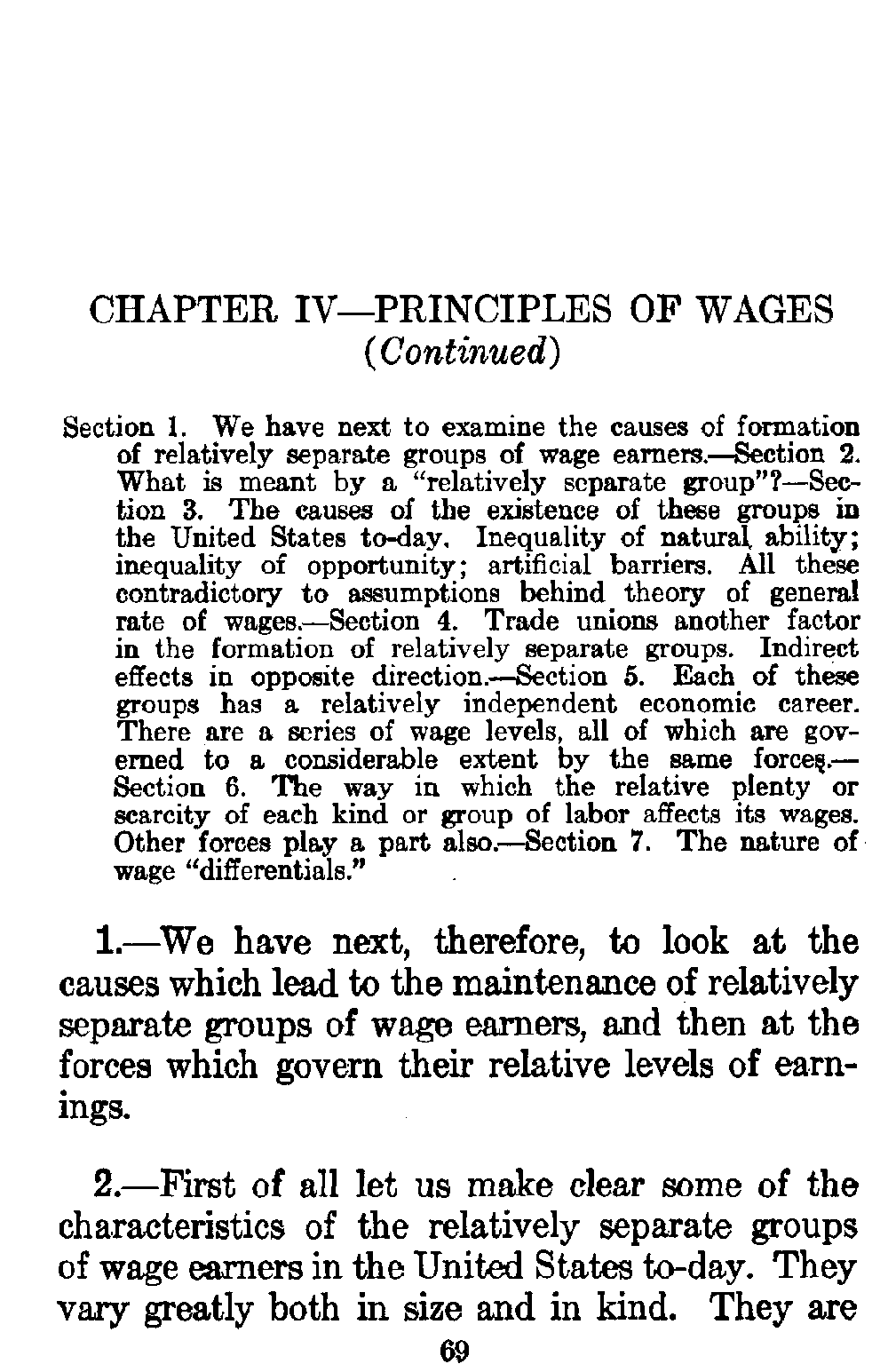 CHAPTER IV—PRINCIPLES OF WAGES
(Continued)

Section 1. We have next to examine the causes of formation of relatively separate groups of wage earners.—Section 2. What is meant by a "relatively separate group"?—Section 3. The causes of the existence of these groups in the United States to-day. Inequality of natural ability; inequality of opportunity; artificial barriers. All these contradictory to assumptions behind theory of general rate of wages.—Section 4. Trade unions another factor in the formation of relatively separate groups. Indirect effects in opposite direction.—Section 5. Each of these groups has a relatively independent economic career. There are a series of wage levels, all of which are governed to a considerable extent by the same forces.—Section 6. The way in which the relative plenty or scarcity of each kind or group of labor affects its wages. Other forces play a part also.—Section 7. The nature of wage "differentials."

1.—We have next, therefore, to look at the causes which lead to the maintenance of relatively separate groups of wage earners, and then at the forces which govern their relative levels of earnings.

2.—First of all let us make clear some of the characteristics of the relatively separate groups of wage earners in the United States to-day. They vary greatly both in size and in kind. They are

69